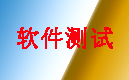 软件测试